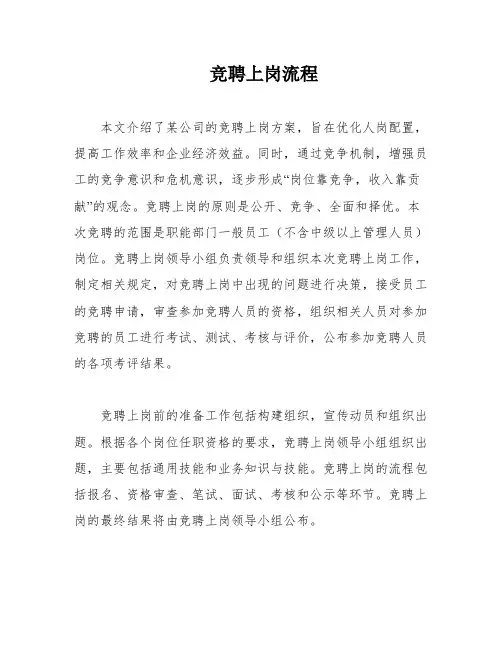 竞聘上岗流程

本文介绍了某公司的竞聘上岗方案，旨在优化人岗配置，提高工作效率和企业经济效益。同时，通过竞争机制，增强员工的竞争意识和危机意识，逐步形成“岗位靠竞争，收入靠贡献”的观念。竞聘上岗的原则是公开、竞争、全面和择优。本次竞聘的范围是职能部门一般员工（不含中级以上管理人员）岗位。竞聘上岗领导小组负责领导和组织本次竞聘上岗工作，制定相关规定，对竞聘上岗中出现的问题进行决策，接受员工的竞聘申请，审查参加竞聘人员的资格，组织相关人员对参加竞聘的员工进行考试、测试、考核与评价，公布参加竞聘人员的各项考评结果。

竞聘上岗前的准备工作包括构建组织，宣传动员和组织出题。根据各个岗位任职资格的要求，竞聘上岗领导小组组织出题，主要包括通用技能和业务知识与技能。竞聘上岗的流程包括报名、资格审查、笔试、面试、考核和公示等环节。竞聘上岗的最终结果将由竞聘上岗领导小组公布。